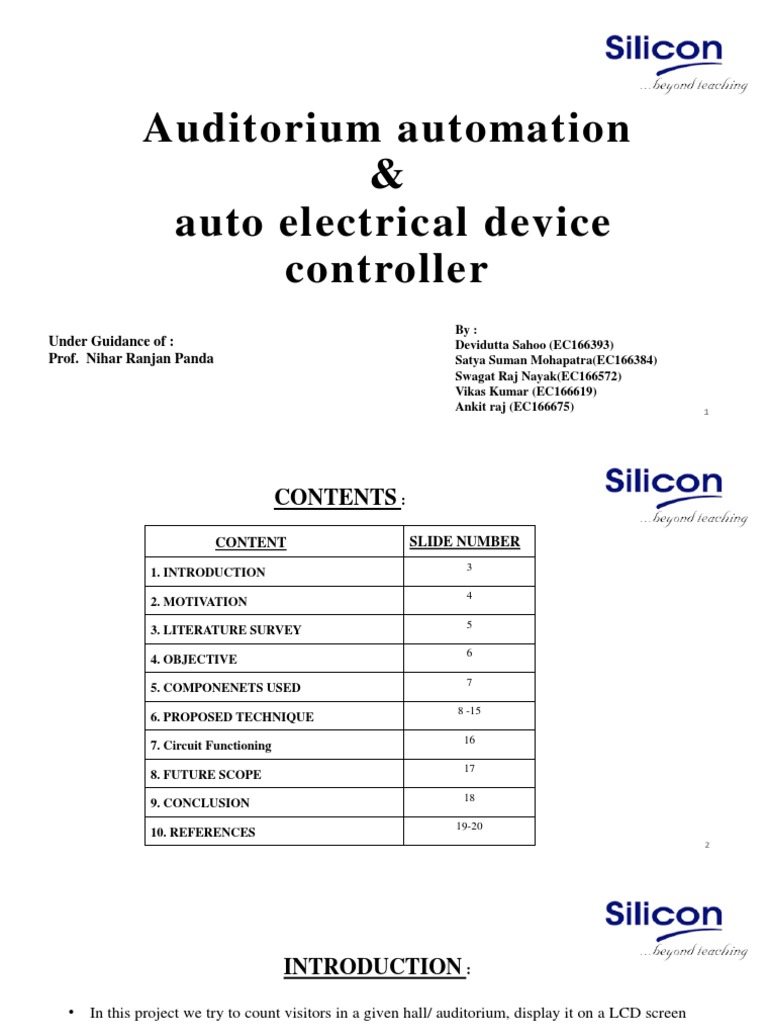 Silicon
...beyond teaching

Auditorium automation
&
auto electrical device controller

Under Guidance of :
Prof. Nihar Ranjan Panda

By :
Devidutta Sahoo (EC166393)
Satya Suman Mohapatra(EC166384)
Swagat Raj Nayak(EC166572)
Vikas Kumar (EC166619)
Ankit raj (EC166675)

1

Silicon
...beyond teaching

CONTENTS :

| CONTENT | SLIDE NUMBER |
|---|---|
| 1. INTRODUCTION | 3 |
| 2. MOTIVATION | 4 |
| 3. LITERATURE SURVEY | 5 |
| 4. OBJECTIVE | 6 |
| 5. COMPONENETS USED | 7 |
| 6. PROPOSED TECHNIQUE | 8 -15 |
| 7. Circuit Functioning | 16 |
| 8. FUTURE SCOPE | 17 |
| 9. CONCLUSION | 18 |
| 10. REFERENCES | 19-20 |

2

Silicon
...beyond teaching

INTRODUCTION :

• In this project we try to count visitors in a given hall/ auditorium, display it on a LCD screen